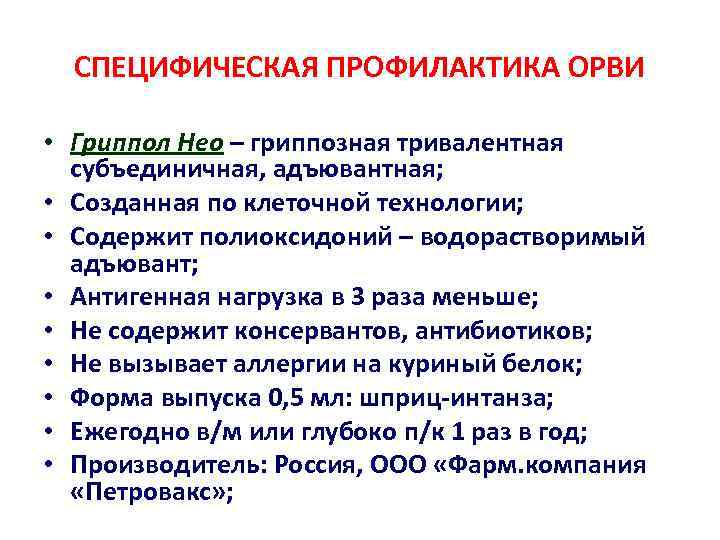 СПЕЦИФИЧЕСКАЯ ПРОФИЛАКТИКА ОРВИ

• Гриппол Нео – гриппозная тривалентная субъединичная, адъювантная;
• Созданная по клеточной технологии;
• Содержит полиоксидоний – водорастворимый адъювант;
• Антигенная нагрузка в 3 раза меньше;
• Не содержит консервантов, антибиотиков;
• Не вызывает аллергии на куриный белок;
• Форма выпуска 0,5 мл: шприц-интанза;
• Ежегодно в/м или глубоко п/к 1 раз в год;
• Производитель: Россия, ООО «Фарм.компания «Петровакс»;